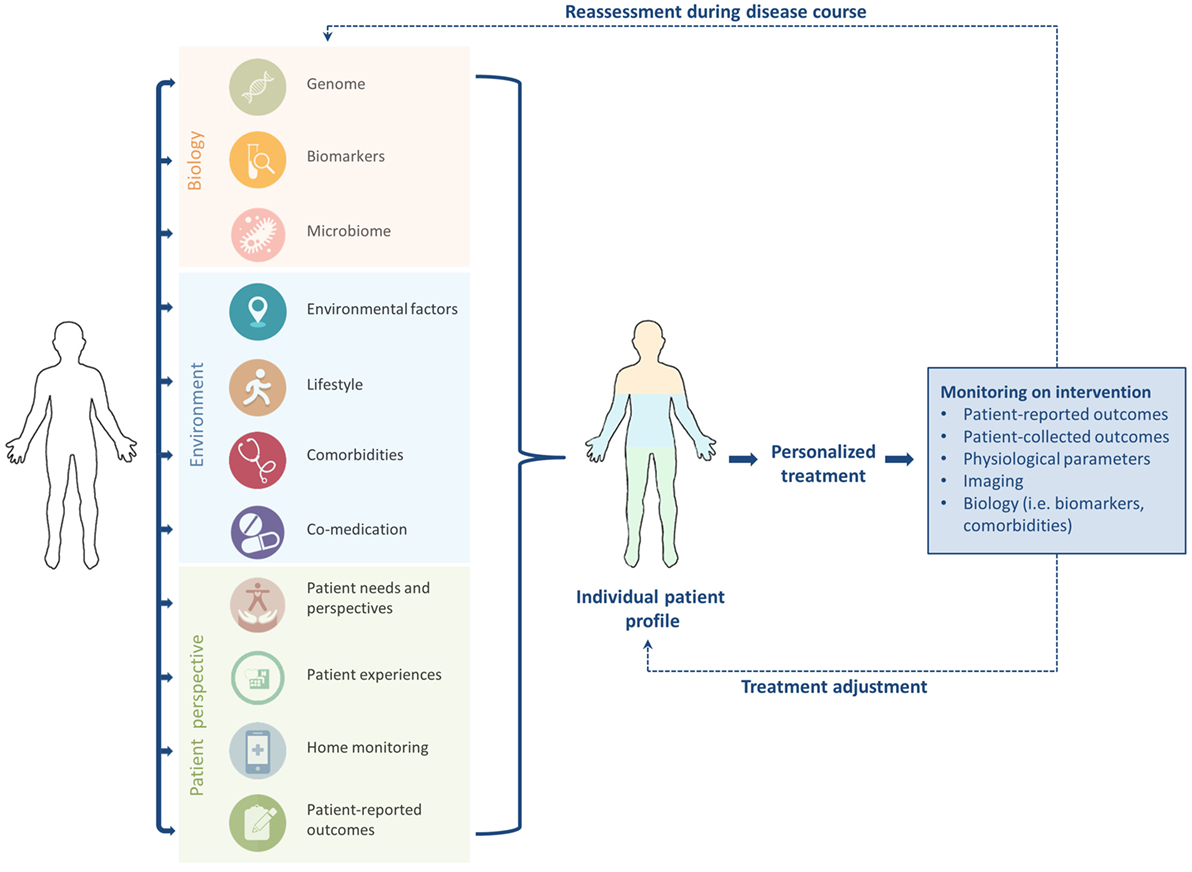 Reassessment during disease course

Biology

Genome

Biomarkers

Microbiome

Environment

Environmental factors

Lifestyle

Comorbidities

Co-medication

Patient perspective

Patient needs and perspectives

Patient experiences

Home monitoring

Patient-reported outcomes

Individual patient profile

Personalized treatment

Monitoring on intervention
• Patient-reported outcomes
• Patient-collected outcomes
• Physiological parameters
• Imaging
• Biology (i.e. biomarkers, comorbidities)

Treatment adjustment